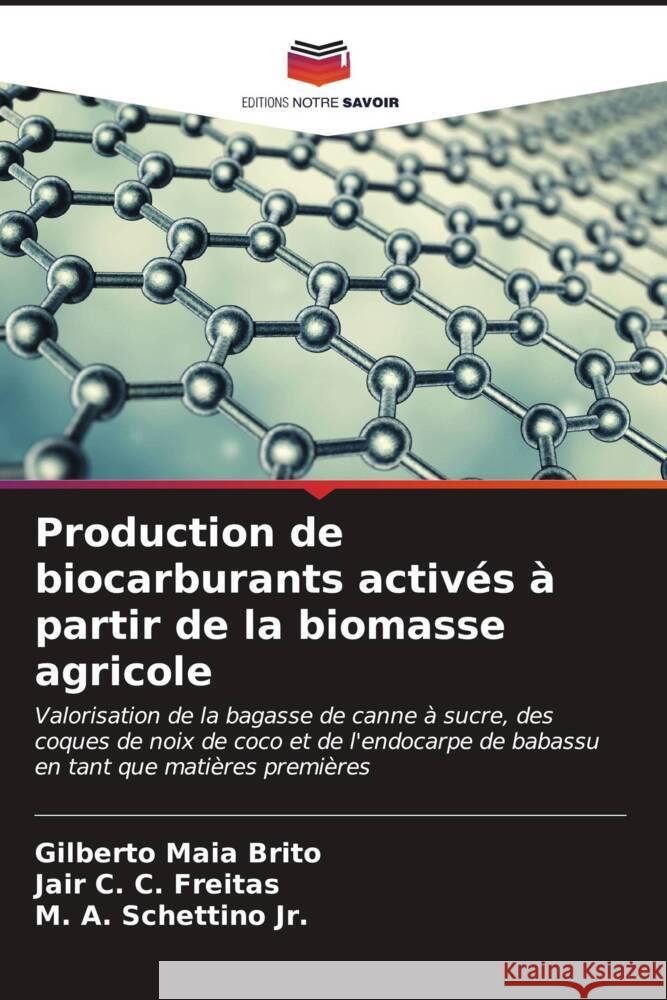 EDITIONS NOTRE SAVOIR

Production de biocarburants activés à partir de la biomasse agricole

Valorisation de la bagasse de canne à sucre, des coques de noix de coco et de l'endocarpe de babassu en tant que matières premières

Gilberto Maia Brito
Jair C. C. Freitas
M. A. Schettino Jr.